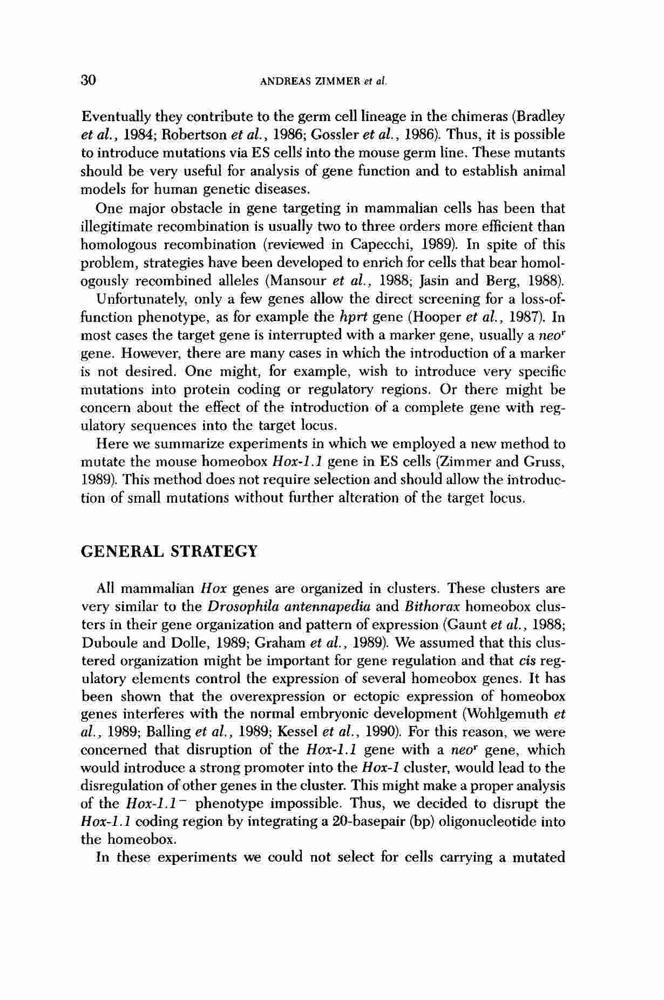 30 ANDREAS ZIMMER et al.

Eventually they contribute to the germ cell lineage in the chimeras (Bradley et al., 1984; Robertson et al., 1986; Gossler et al., 1986). Thus, it is possible to introduce mutations via ES cells into the mouse germ line. These mutants should be very useful for analysis of gene function and to establish animal models for human genetic diseases.

One major obstacle in gene targeting in mammalian cells has been that illegitimate recombination is usually two to three orders more efficient than homologous recombination (reviewed in Capecchi, 1989). In spite of this problem, strategies have been developed to enrich for cells that bear homologously recombined alleles (Mansour et al., 1988; Jasin and Berg, 1988).

Unfortunately, only a few genes allow the direct screening for a loss-of-function phenotype, as for example the hprt gene (Hooper et al., 1987). In most cases the target gene is interrupted with a marker gene, usually a $neo^r$ gene. However, there are many cases in which the introduction of a marker is not desired. One might, for example, wish to introduce very specific mutations into protein coding or regulatory regions. Or there might be concern about the effect of the introduction of a complete gene with regulatory sequences into the target locus.

Here we summarize experiments in which we employed a new method to mutate the mouse homeobox Hox-1.1 gene in ES cells (Zimmer and Gruss, 1989). This method does not require selection and should allow the introduction of small mutations without further alteration of the target locus.

GENERAL STRATEGY

All mammalian Hox genes are organized in clusters. These clusters are very similar to the Drosophila antennapedia and Bithorax homeobox clusters in their gene organization and pattern of expression (Gaunt et al., 1988; Duboule and Dolle, 1989; Graham et al., 1989). We assumed that this clustered organization might be important for gene regulation and that cis regulatory elements control the expression of several homeobox genes. It has been shown that the overexpression or ectopic expression of homeobox genes interferes with the normal embryonic development (Wohlgemuth et al., 1989; Balling et al., 1989; Kessel et al., 1990). For this reason, we were concerned that disruption of the Hox-1.1 gene with a $neo^r$ gene, which would introduce a strong promoter into the Hox-1 cluster, would lead to the disregulation of other genes in the cluster. This might make a proper analysis of the $Hox\text{-}1.1^-$ phenotype impossible. Thus, we decided to disrupt the Hox-1.1 coding region by integrating a 20-basepair (bp) oligonucleotide into the homeobox.

In these experiments we could not select for cells carrying a mutated